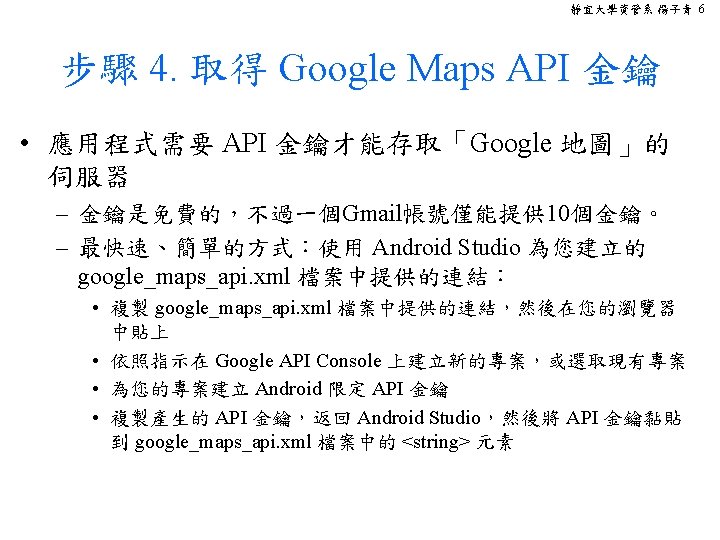 靜宜大學資管系 楊子青 6

步驟 4. 取得 Google Maps API 金鑰

• 應用程式需要 API 金鑰才能存取「Google 地圖」的伺服器
– 金鑰是免費的，不過一個Gmail帳號僅能提供10個金鑰。
– 最快速、簡單的方式：使用 Android Studio 為您建立的 google_maps_api.xml 檔案中提供的連結：
• 複製 google_maps_api.xml 檔案中提供的連結，然後在您的瀏覽器中貼上
• 依照指示在 Google API Console 上建立新的專案，或選取現有專案
• 為您的專案建立 Android 限定 API 金鑰
• 複製產生的 API 金鑰，返回 Android Studio，然後將 API 金鑰黏貼到 google_maps_api.xml 檔案中的 <string> 元素